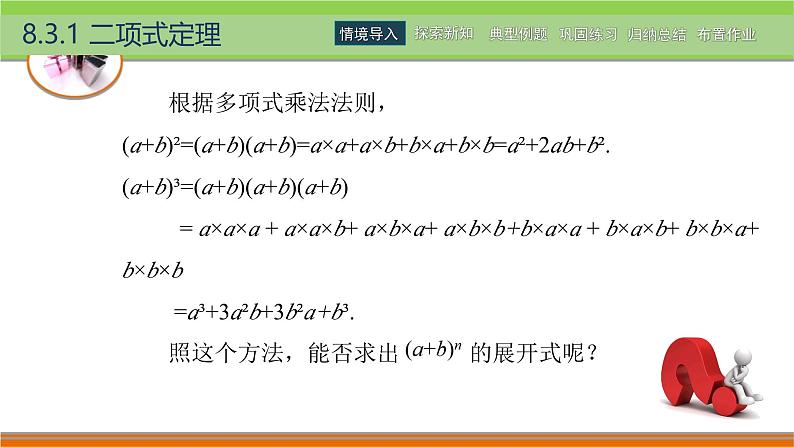 8.3.1 二项式定理

情境导入 探索新知 典型例题 巩固练习 归纳总结 布置作业

根据多项式乘法法则，

$(a+b)^2=(a+b)(a+b)=a\times a+a\times b+b\times a+b\times b=a^2+2ab+b^2$.

$(a+b)^3=(a+b)(a+b)(a+b)$

$= a\times a\times a + a\times a\times b+ a\times b\times a+ a\times b\times b+b\times a\times a + b\times a\times b+ b\times b\times a+ b\times b\times b$

$=a^3+3a^2b+3b^2a+b^3$.

照这个方法，能否求出 $(a+b)^n$ 的展开式呢？